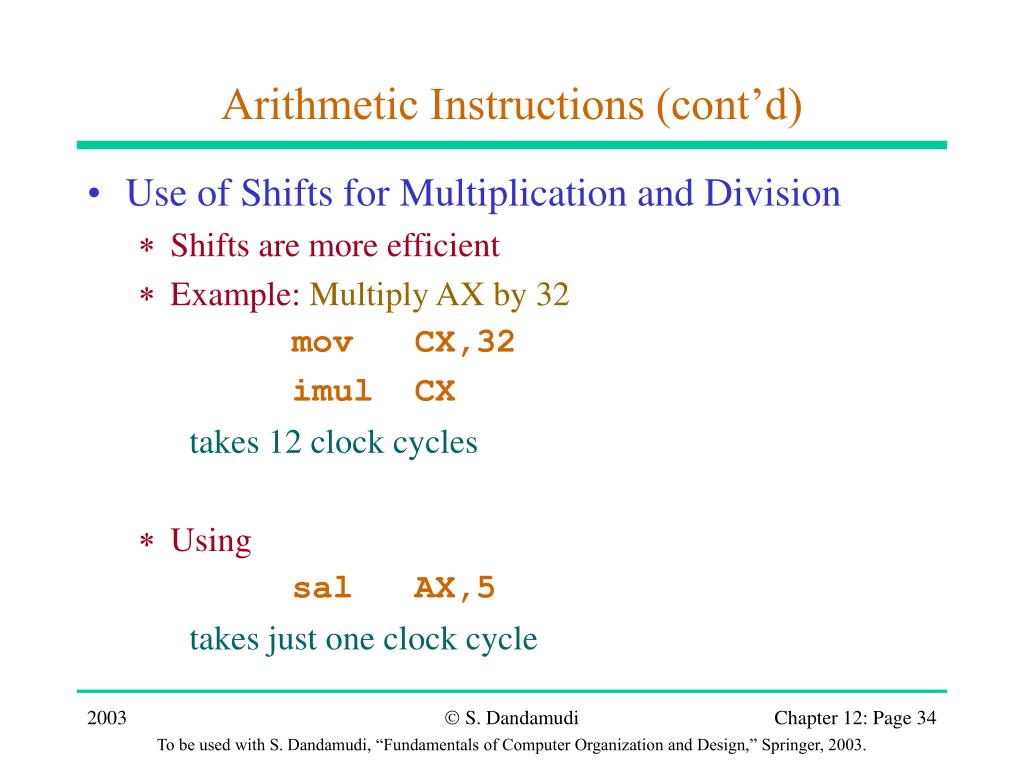 Arithmetic Instructions (cont’d)

• Use of Shifts for Multiplication and Division
∗ Shifts are more efficient
∗ Example: Multiply AX by 32
mov CX,32
imul CX
takes 12 clock cycles

∗ Using
sal AX,5
takes just one clock cycle

2003 © S. Dandamudi Chapter 12: Page 34
To be used with S. Dandamudi, “Fundamentals of Computer Organization and Design,” Springer, 2003.